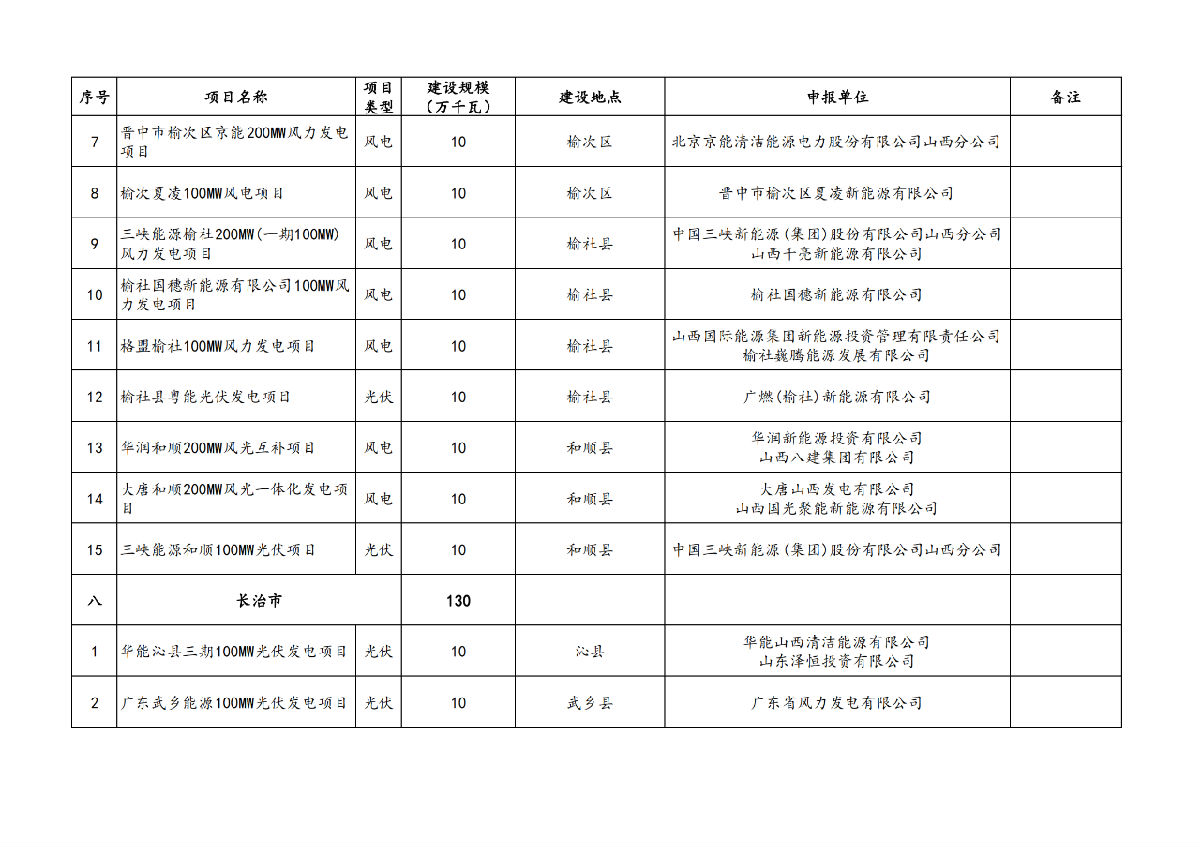 | 序号 | 项目名称 | 项目类型 | 建设规模（万千瓦） | 建设地点 | 申报单位 | 备注 |
|---|---|---|---|---|---|---|
| 7 | 晋中市榆次区京能200MW风力发电项目 | 风电 | 10 | 榆次区 | 北京京能清洁能源电力股份有限公司山西分公司 | |
| 8 | 榆次夏凌100MW风电项目 | 风电 | 10 | 榆次区 | 晋中市榆次区夏凌新能源有限公司 | |
| 9 | 三峡能源榆社200MW(一期100MW)风力发电项目 | 风电 | 10 | 榆社县 | 中国三峡新能源(集团)股份有限公司山西分公司 山西千亮新能源有限公司 | |
| 10 | 榆社国穗新能源有限公司100MW风力发电项目 | 风电 | 10 | 榆社县 | 榆社国穗新能源有限公司 | |
| 11 | 格盟榆社100MW风力发电项目 | 风电 | 10 | 榆社县 | 山西国际能源集团新能源投资管理有限责任公司 榆社巍腾能源发展有限公司 | |
| 12 | 榆社县粤能光伏发电项目 | 光伏 | 10 | 榆社县 | 广燃(榆社)新能源有限公司 | |
| 13 | 华润和顺200MW风光互补项目 | 风电 | 10 | 和顺县 | 华润新能源投资有限公司 山西八建集团有限公司 | |
| 14 | 大唐和顺200MW风光一体化发电项目 | 风电 | 10 | 和顺县 | 大唐山西发电有限公司 山西国光聚能新能源有限公司 | |
| 15 | 三峡能源和顺100MW光伏项目 | 光伏 | 10 | 和顺县 | 中国三峡新能源(集团)股份有限公司山西分公司 | |
| 八 | 长治市 | | 130 | | | |
| 1 | 华能沁县三期100MW光伏发电项目 | 光伏 | 10 | 沁县 | 华能山西清洁能源有限公司 山东泽恒投资有限公司 | |
| 2 | 广东武乡能源100MW光伏发电项目 | 光伏 | 10 | 武乡县 | 广东省风力发电有限公司 | |